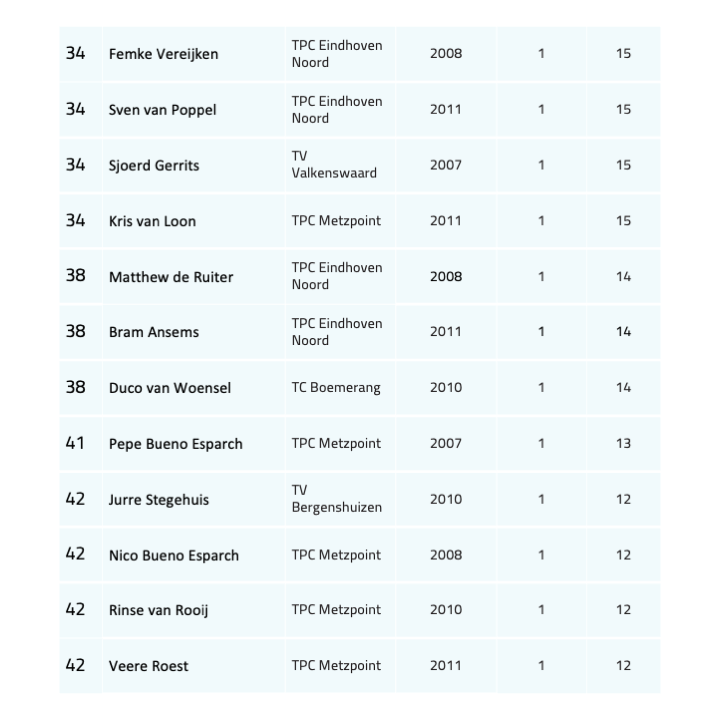 | | | | | | |
|---|---|---|---|---|---|
| 34 | Femke Vereijken | TPC Eindhoven Noord | 2008 | 1 | 15 |
| 34 | Sven van Poppel | TPC Eindhoven Noord | 2011 | 1 | 15 |
| 34 | Sjoerd Gerrits | TV Valkenswaard | 2007 | 1 | 15 |
| 34 | Kris van Loon | TPC Metzpoint | 2011 | 1 | 15 |
| 38 | Matthew de Ruiter | TPC Eindhoven Noord | 2008 | 1 | 14 |
| 38 | Bram Ansems | TPC Eindhoven Noord | 2011 | 1 | 14 |
| 38 | Duco van Woensel | TC Boemerang | 2010 | 1 | 14 |
| 41 | Pepe Bueno Esparch | TPC Metzpoint | 2007 | 1 | 13 |
| 42 | Jurre Stegehuis | TV Bergenshuizen | 2010 | 1 | 12 |
| 42 | Nico Bueno Esparch | TPC Metzpoint | 2008 | 1 | 12 |
| 42 | Rinse van Rooij | TPC Metzpoint | 2010 | 1 | 12 |
| 42 | Veere Roest | TPC Metzpoint | 2011 | 1 | 12 |